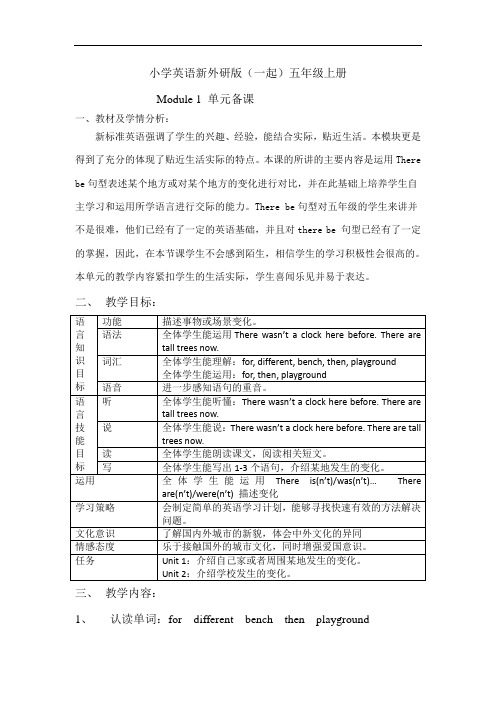 小学英语新外研版（一起）五年级上册

Module 1 单元备课

一、教材及学情分析：

新标准英语强调了学生的兴趣、经验，能结合实际，贴近生活。本模块更是得到了充分的体现了贴近生活实际的特点。本课的所讲的主要内容是运用 There be 句型表述某个地方或对某个地方的变化进行对比，并在此基础上培养学生自主学习和运用所学语言进行交际的能力。There be 句型对五年级的学生来讲并不是很难，他们已经有了一定的英语基础，并且对 there be 句型已经有了一定的掌握，因此，在本节课学生不会感到陌生，相信学生的学习积极性会很高的。本单元的教学内容紧扣学生的生活实际，学生喜闻乐见并易于表达。

二、 教学目标：

| 语言知识目标 | 功能 | 描述事物或场景变化。 |
|---|---|---|
| | 语法 | 全体学生能运用 There wasn't a clock here before. There are tall trees now. |
| | 词汇 | 全体学生能理解：for, different, bench, then, playground 全体学生能运用：for, then, playground |
| | 语音 | 进一步感知语句的重音。 |
| 语言技能目标 | 听 | 全体学生能听懂：There wasn't a clock here before. There are tall trees now. |
| | 说 | 全体学生能说：There wasn't a clock here before. There are tall trees now. |
| | 读 | 全体学生能朗读课文，阅读相关短文。 |
| | 写 | 全体学生能写出 1-3 个语句，介绍某地发生的变化。 |
| 运用 | | 全体学生能运用 There is(n't)/was(n't)… There are(n't)/were(n't) 描述变化 |
| 学习策略 | | 会制定简单的英语学习计划，能够寻找快速有效的方法解决问题。 |
| 文化意识 | | 了解国内外城市的新貌，体会中外文化的异同 |
| 情感态度 | | 乐于接触国外的城市文化，同时增强爱国意识。 |
| 任务 | | Unit 1：介绍自己家或者周围某地发生的变化。 Unit 2：介绍学校发生的变化。 |

三、 教学内容：

1、 认读单词：for different bench then playground